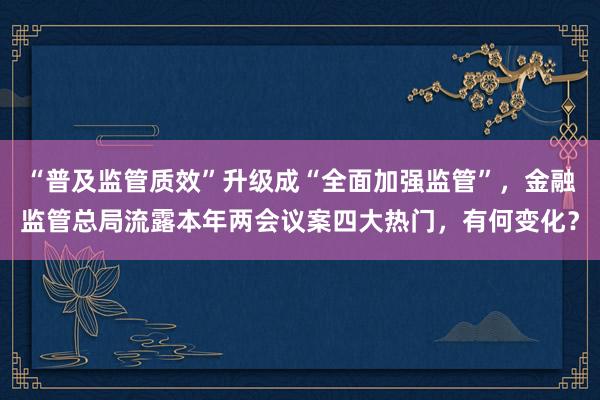 “普及监管质效”升级成“全面加强监管”，金融监管总局流露本年两会议案四大热门，有何变化？